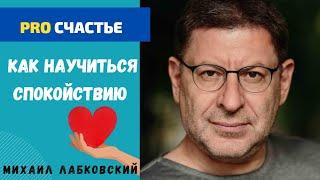 PRO СЧАСТЬЕ

КАК НАУЧИТЬСЯ СПОКОЙСТВИЮ

МИХАИЛ ЛАБКОВСКИЙ